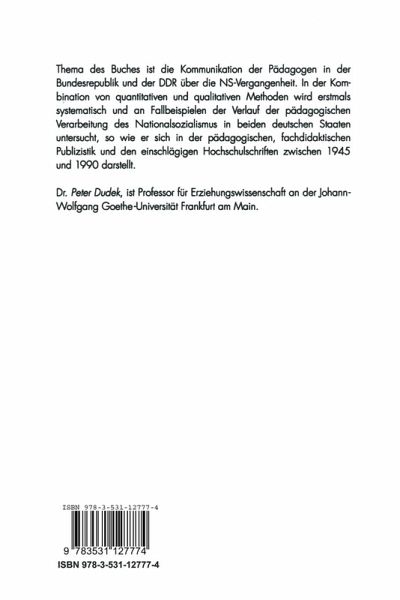 Thema des Buches ist die Kommunikation der Pädagogen in der Bundesrepublik und der DDR über die NS-Vergangenheit. In der Kombination von quantitativen und qualitativen Methoden wird erstmals systematisch und an Fallbeispielen der Verlauf der pädagogischen Verarbeitung des Nationalsozialismus in beiden deutschen Staaten untersucht, so wie er sich in der pädagogischen, fachdidaktischen Publizistik und den einschlägigen Hochschulschriften zwischen 1945 und 1990 darstellt.

Dr. Peter Dudek, ist Professor für Erziehungswissenschaft an der Johann-Wolfgang Goethe-Universität Frankfurt am Main.

ISBN 978-3-531-12777-4

9 783531 127774

ISBN 978-3-531-12777-4